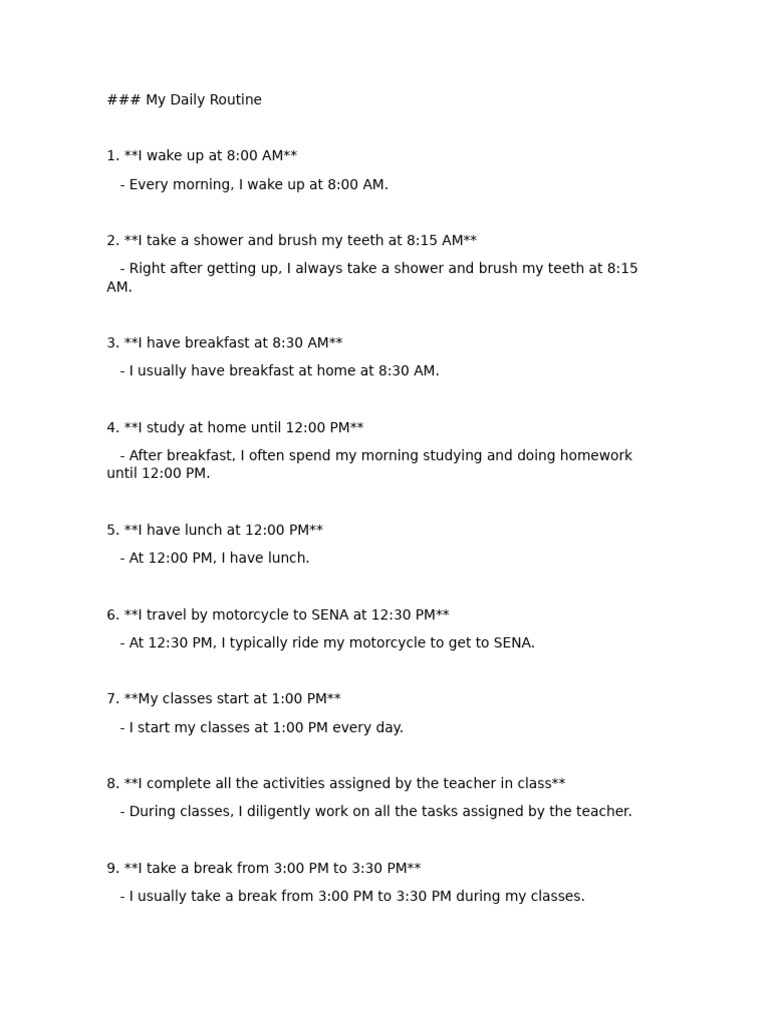 ### My Daily Routine

1. **I wake up at 8:00 AM**

- Every morning, I wake up at 8:00 AM.

2. **I take a shower and brush my teeth at 8:15 AM**

- Right after getting up, I always take a shower and brush my teeth at 8:15 AM.

3. **I have breakfast at 8:30 AM**

- I usually have breakfast at home at 8:30 AM.

4. **I study at home until 12:00 PM**

- After breakfast, I often spend my morning studying and doing homework until 12:00 PM.

5. **I have lunch at 12:00 PM**

- At 12:00 PM, I have lunch.

6. **I travel by motorcycle to SENA at 12:30 PM**

- At 12:30 PM, I typically ride my motorcycle to get to SENA.

7. **My classes start at 1:00 PM**

- I start my classes at 1:00 PM every day.

8. **I complete all the activities assigned by the teacher in class**

- During classes, I diligently work on all the tasks assigned by the teacher.

9. **I take a break from 3:00 PM to 3:30 PM**

- I usually take a break from 3:00 PM to 3:30 PM during my classes.